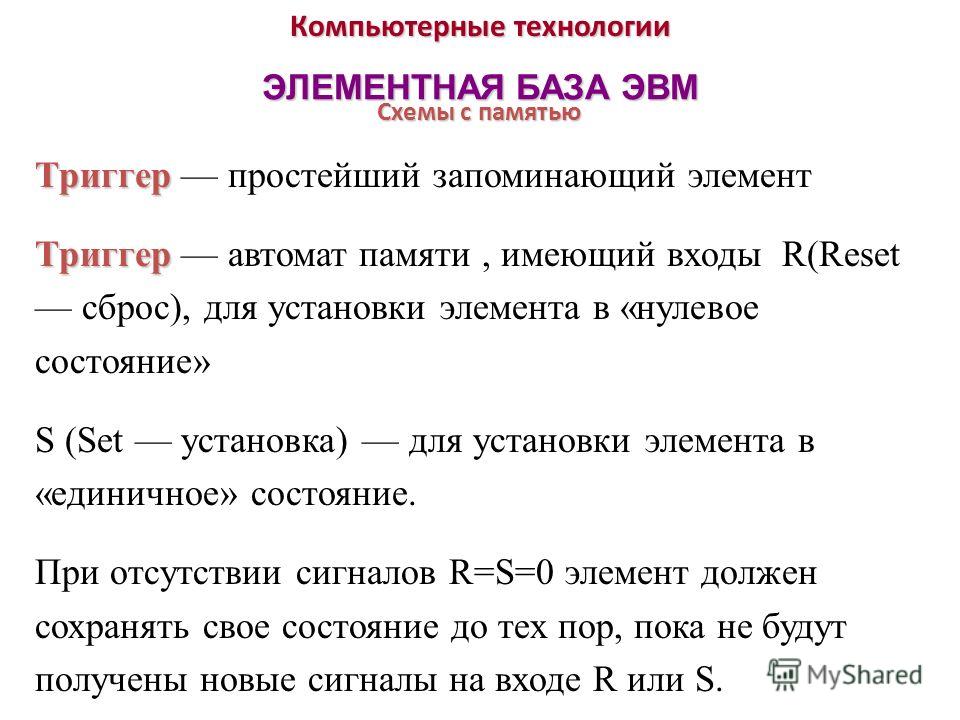 Компьютерные технологии

ЭЛЕМЕНТНАЯ БАЗА ЭВМ
Схемы с памятью

Триггер — простейший запоминающий элемент

Триггер — автомат памяти , имеющий входы R(Reset — сброс), для установки элемента в «нулевое состояние»

S (Set — установка) — для установки элемента в «единичное» состояние.

При отсутствии сигналов R=S=0 элемент должен сохранять свое состояние до тех пор, пока не будут получены новые сигналы на входе R или S.

MyShared